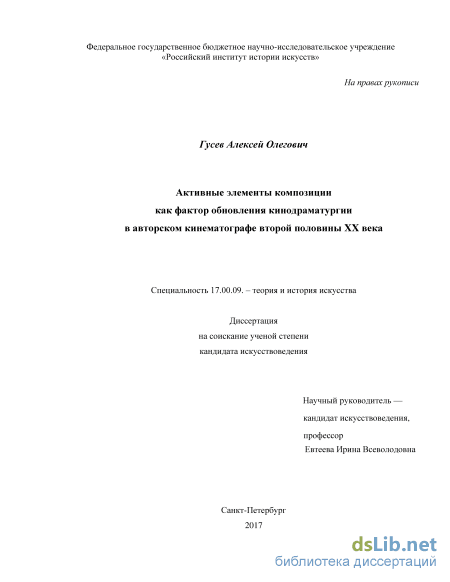 Федеральное государственное бюджетное научно-исследовательское учреждение «Российский институт истории искусств»

На правах рукописи

Гусев Алексей Олегович

Активные элементы композиции
как фактор обновления кинодраматургии
в авторском кинематографе второй половины XX века

Специальность 17.00.09. – теория и история искусства

Диссертация
на соискание ученой степени
кандидата искусствоведения

Научный руководитель —
кандидат искусствоведения,
профессор
Евтеева Ирина Всеволодовна

Санкт-Петербург
2017

dsLib.net
библиотека диссертаций